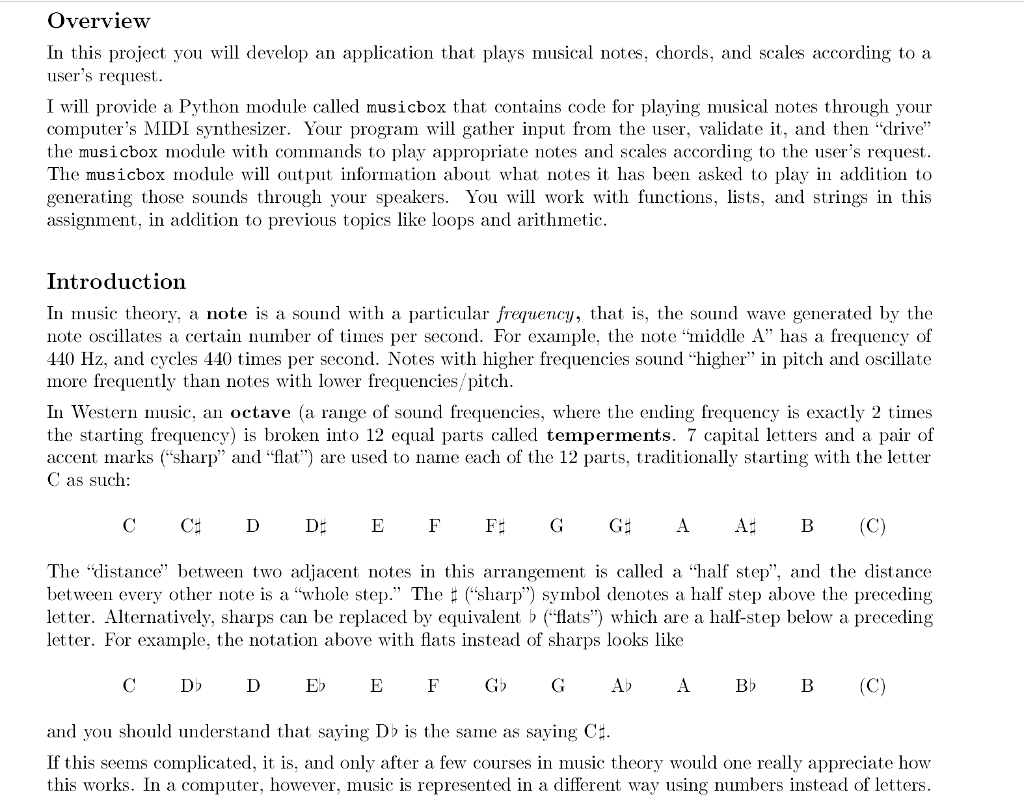 Overview

In this project you will develop an application that plays musical notes, chords, and scales according to a user's request.

I will provide a Python module called musicbox that contains code for playing musical notes through your computer's MIDI synthesizer. Your program will gather input from the user, validate it, and then "drive" the musicbox module with commands to play appropriate notes and scales according to the user's request. The musicbox module will output information about what notes it has been asked to play in addition to generating those sounds through your speakers. You will work with functions, lists, and strings in this assignment, in addition to previous topics like loops and arithmetic.

Introduction

In music theory, a note is a sound with a particular frequency, that is, the sound wave generated by the note oscillates a certain number of times per second. For example, the note "middle A" has a frequency of 440 Hz, and cycles 440 times per second. Notes with higher frequencies sound "higher" in pitch and oscillate more frequently than notes with lower frequencies/pitch.

In Western music, an octave (a range of sound frequencies, where the ending frequency is exactly 2 times the starting frequency) is broken into 12 equal parts called temperments. 7 capital letters and a pair of accent marks ("sharp" and "flat") are used to name each of the 12 parts, traditionally starting with the letter C as such:

C C♯ D D♯ E F F♯ G G♯ A A♯ B (C)

The "distance" between two adjacent notes in this arrangement is called a "half step", and the distance between every other note is a "whole step." The ♯ ("sharp") symbol denotes a half step above the preceding letter. Alternatively, sharps can be replaced by equivalent ♭ ("flats") which are a half-step below a preceding letter. For example, the notation above with flats instead of sharps looks like

C D♭ D E♭ E F G♭ G A♭ A B♭ B (C)

and you should understand that saying D♭ is the same as saying C♯.

If this seems complicated, it is, and only after a few courses in music theory would one really appreciate how this works. In a computer, however, music is represented in a different way using numbers instead of letters.